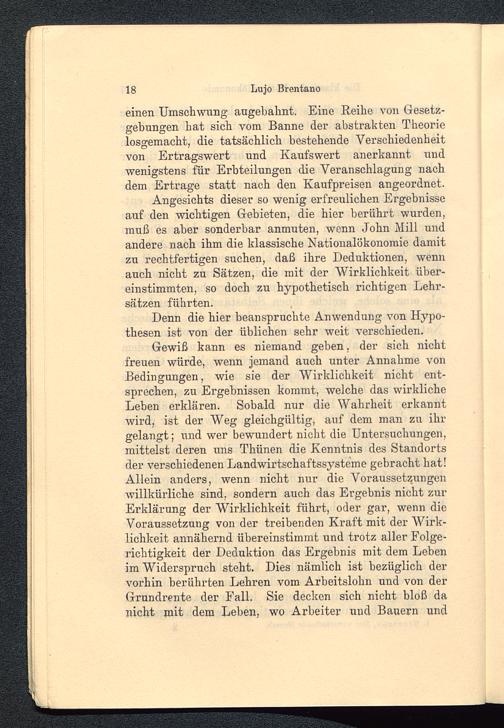 18 Lujo Brentano

einen Umschwung angebahnt. Eine Reihe von Gesetzgebungen hat sich vom Banne der abstrakten Theorie losgemacht, die tatsächlich bestehende Verschiedenheit von Ertragswert und Kaufswert anerkannt und wenigstens für Erbteilungen die Veranschlagung nach dem Ertrage statt nach den Kaufpreisen angeordnet.

Angesichts dieser so wenig erfreulichen Ergebnisse auf den wichtigen Gebieten, die hier berührt wurden, muß es aber sonderbar anmuten, wenn John Mill und andere nach ihm die klassische Nationalökonomie damit zu rechtfertigen suchen, daß ihre Deduktionen, wenn auch nicht zu Sätzen, die mit der Wirklichkeit übereinstimmten, so doch zu hypothetisch richtigen Lehrsätzen führten.

Denn die hier beanspruchte Anwendung von Hypothesen ist von der üblichen sehr weit verschieden.

Gewiß kann es niemand geben, der sich nicht freuen würde, wenn jemand auch unter Annahme von Bedingungen, wie sie der Wirklichkeit nicht entsprechen, zu Ergebnissen kommt, welche das wirkliche Leben erklären. Sobald nur die Wahrheit erkannt wird, ist der Weg gleichgültig, auf dem man zu ihr gelangt; und wer bewundert nicht die Untersuchungen, mittelst deren uns Thünen die Kenntnis des Standorts der verschiedenen Landwirtschaftssysteme gebracht hat! Allein anders, wenn nicht nur die Voraussetzungen willkürliche sind, sondern auch das Ergebnis nicht zur Erklärung der Wirklichkeit führt, oder gar, wenn die Voraussetzung von der treibenden Kraft mit der Wirklichkeit annähernd übereinstimmt und trotz aller Folgerichtigkeit der Deduktion das Ergebnis mit dem Leben im Widerspruch steht. Dies nämlich ist bezüglich der vorhin berührten Lehren vom Arbeitslohn und von der Grundrente der Fall. Sie decken sich nicht bloß da nicht mit dem Leben, wo Arbeiter und Bauern und